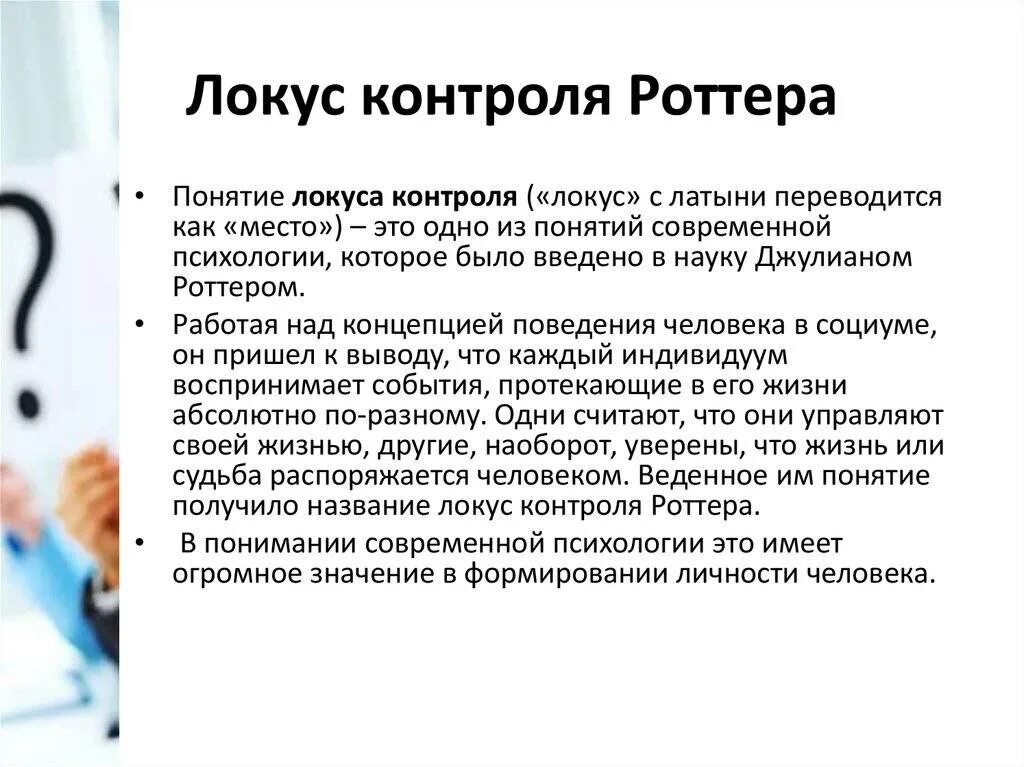 Локус контроля Роттера

• Понятие локуса контроля («локус» с латыни переводится как «место») – это одно из понятий современной психологии, которое было введено в науку Джулианом Роттером.

• Работая над концепцией поведения человека в социуме, он пришел к выводу, что каждый индивидуум воспринимает события, протекающие в его жизни абсолютно по-разному. Одни считают, что они управляют своей жизнью, другие, наоборот, уверены, что жизнь или судьба распоряжается человеком. Веденное им понятие получило название локус контроля Роттера.

• В понимании современной психологии это имеет огромное значение в формировании личности человека.